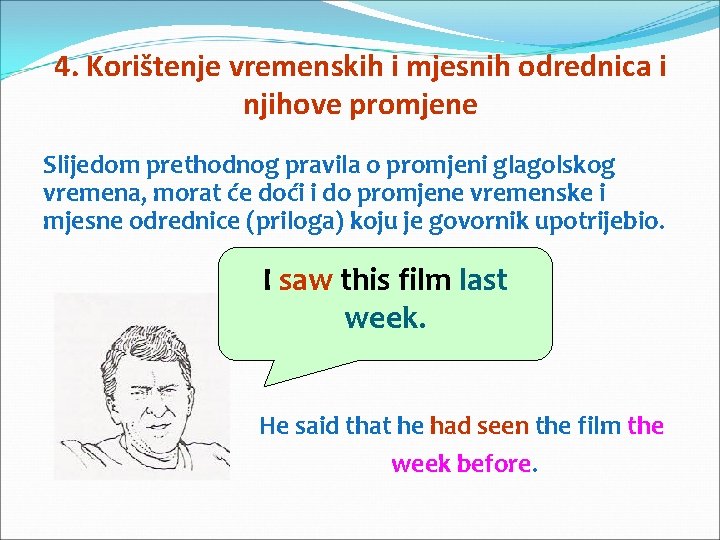 4. Korištenje vremenskih i mjesnih odrednica i njihove promjene

Slijedom prethodnog pravila o promjeni glagolskog vremena, morat će doći i do promjene vremenske i mjesne odrednice (priloga) koju je govornik upotrijebio.

I saw this film last week.

He said that he had seen the film the week before.